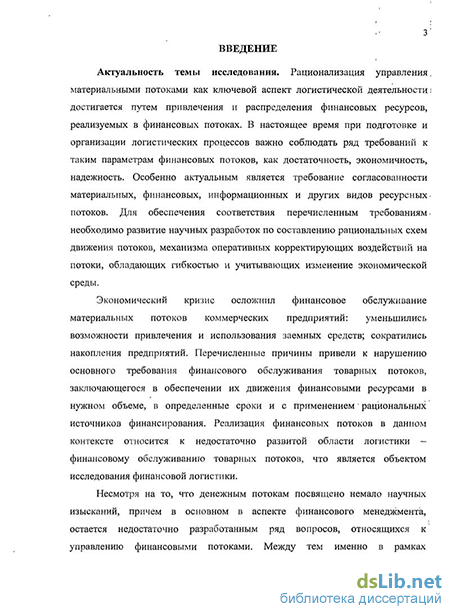 3

ВВЕДЕНИЕ

Актуальность темы исследования. Рационализация управления материальными потоками как ключевой аспект логистической деятельности достигается путем привлечения и распределения финансовых ресурсов, реализуемых в финансовых потоках. В настоящее время при подготовке и организации логистических процессов важно соблюдать ряд требований к таким параметрам финансовых потоков, как достаточность, экономичность, надежность. Особенно актуальным является требование согласованности материальных, финансовых, информационных и других видов ресурсных потоков. Для обеспечения соответствия перечисленным требованиям необходимо развитие научных разработок по составлению рациональных схем движения потоков, механизма оперативных корректирующих воздействий на потоки, обладающих гибкостью и учитывающих изменение экономической среды.

Экономический кризис осложнил финансовое обслуживание материальных потоков коммерческих предприятий: уменьшились возможности привлечения и использования заемных средств; сократились накопления предприятий. Перечисленные причины привели к нарушению основного требования финансового обслуживания товарных потоков, заключающегося в обеспечении их движения финансовыми ресурсами в нужном объеме, в определенные сроки и с применением рациональных источников финансирования. Реализация финансовых потоков в данном контексте относится к недостаточно развитой области логистики – финансовому обслуживанию товарных потоков, что является объектом исследования финансовой логистики.

Несмотря на то, что денежным потокам посвящено немало научных изысканий, причем в основном в аспекте финансового менеджмента, остается недостаточно разработанным ряд вопросов, относящихся к управлению финансовыми потоками. Между тем именно в рамках

dsLib.net
библиотека диссертаций